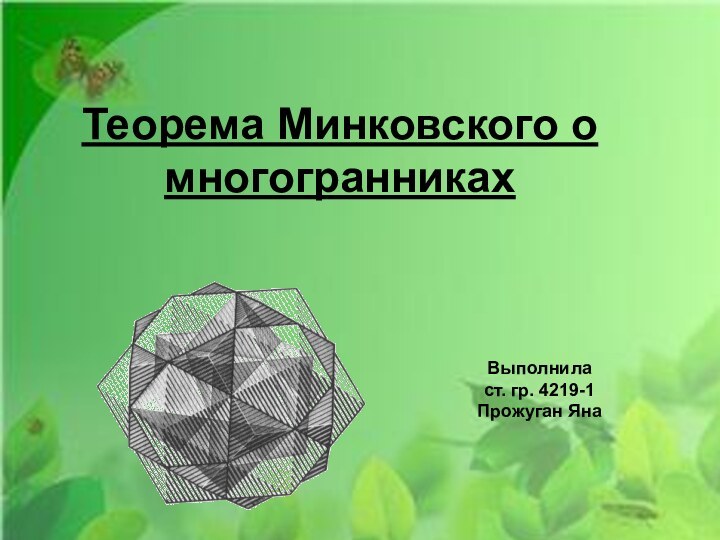 Теорема Минковского о многогранниках

Выполнила
ст. гр. 4219-1
Прожуган Яна